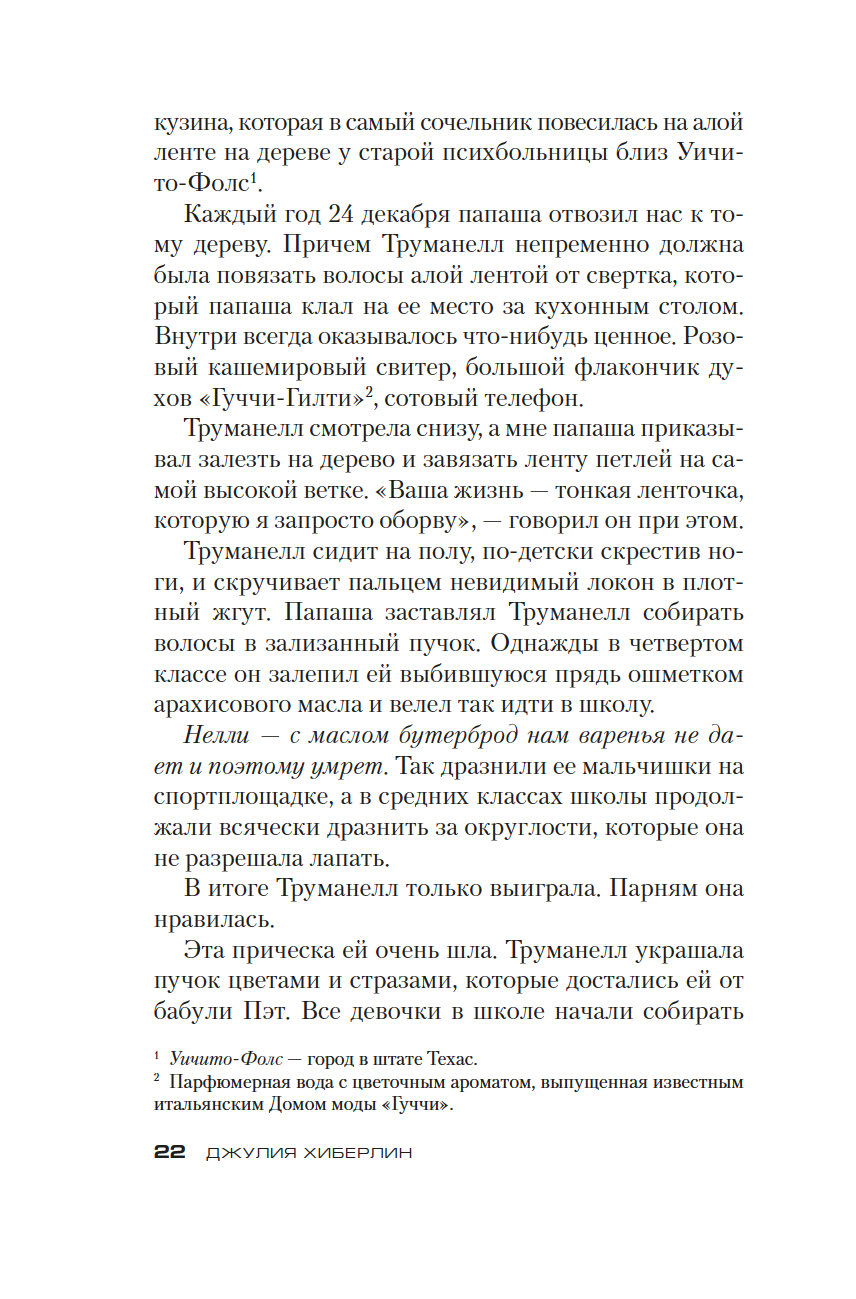 кузина, которая в самый сочельник повесилась на алой ленте на дереве у старой психбольницы близ Уичито-Фолс$^1$.

Каждый год 24 декабря папаша отвозил нас к тому дереву. Причем Труманелл непременно должна была повязать волосы алой лентой от свертка, который папаша клал на ее место за кухонным столом. Внутри всегда оказывалось что-нибудь ценное. Розовый кашемировый свитер, большой флакончик духов «Гуччи-Гилти»$^2$, сотовый телефон.

Труманелл смотрела снизу, а мне папаша приказывал залезть на дерево и завязать ленту петлей на самой высокой ветке. «Ваша жизнь — тонкая ленточка, которую я запросто оборву», — говорил он при этом.

Труманелл сидит на полу, по-детски скрестив ноги, и скручивает пальцем невидимый локон в плотный жгут. Папаша заставлял Труманелл собирать волосы в зализанный пучок. Однажды в четвертом классе он залепил ей выбившуюся прядь ошметком арахисового масла и велел так идти в школу.

Нелли — с маслом бутерброд нам варенья не дает и поэтому умрет. Так дразнили ее мальчишки на спортплощадке, а в средних классах школы продолжали всячески дразнить за округлости, которые она не разрешала лапать.

В итоге Труманелл только выиграла. Парням она нравилась.

Эта прическа ей очень шла. Труманелл украшала пучок цветами и стразами, которые достались ей от бабули Пэт. Все девочки в школе начали собирать

$^1$ Уичито-Фолс — город в штате Техас.
$^2$ Парфюмерная вода с цветочным ароматом, выпущенная известным итальянским Домом моды «Гуччи».

22 ДЖУЛИЯ ХИБЕРЛИН